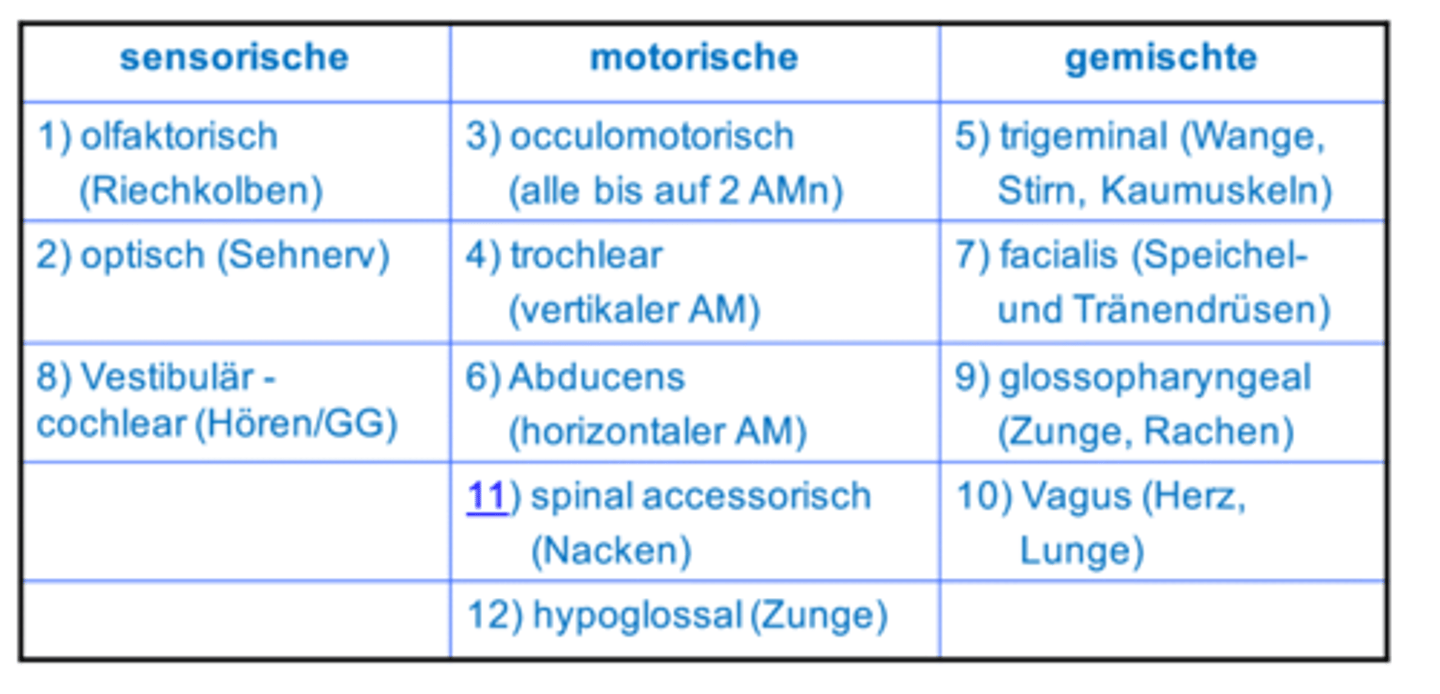 | sensorische | motorische | gemischte |
|---|---|---|
| 1) olfaktorisch (Riechkolben) | 3) occulomotorisch (alle bis auf 2 AMn) | 5) trigeminal (Wange, Stirn, Kaumuskeln) |
| 2) optisch (Sehnerv) | 4) trochlear (vertikaler AM) | 7) facialis (Speichel- und Tränendrüsen) |
| 8) Vestibulär - cochlear (Hören/GG) | 6) Abducens (horizontaler AM) | 9) glossopharyngeal (Zunge, Rachen) |
| | 11) spinal accessorisch (Nacken) | 10) Vagus (Herz, Lunge) |
| | 12) hypoglossal (Zunge) | |